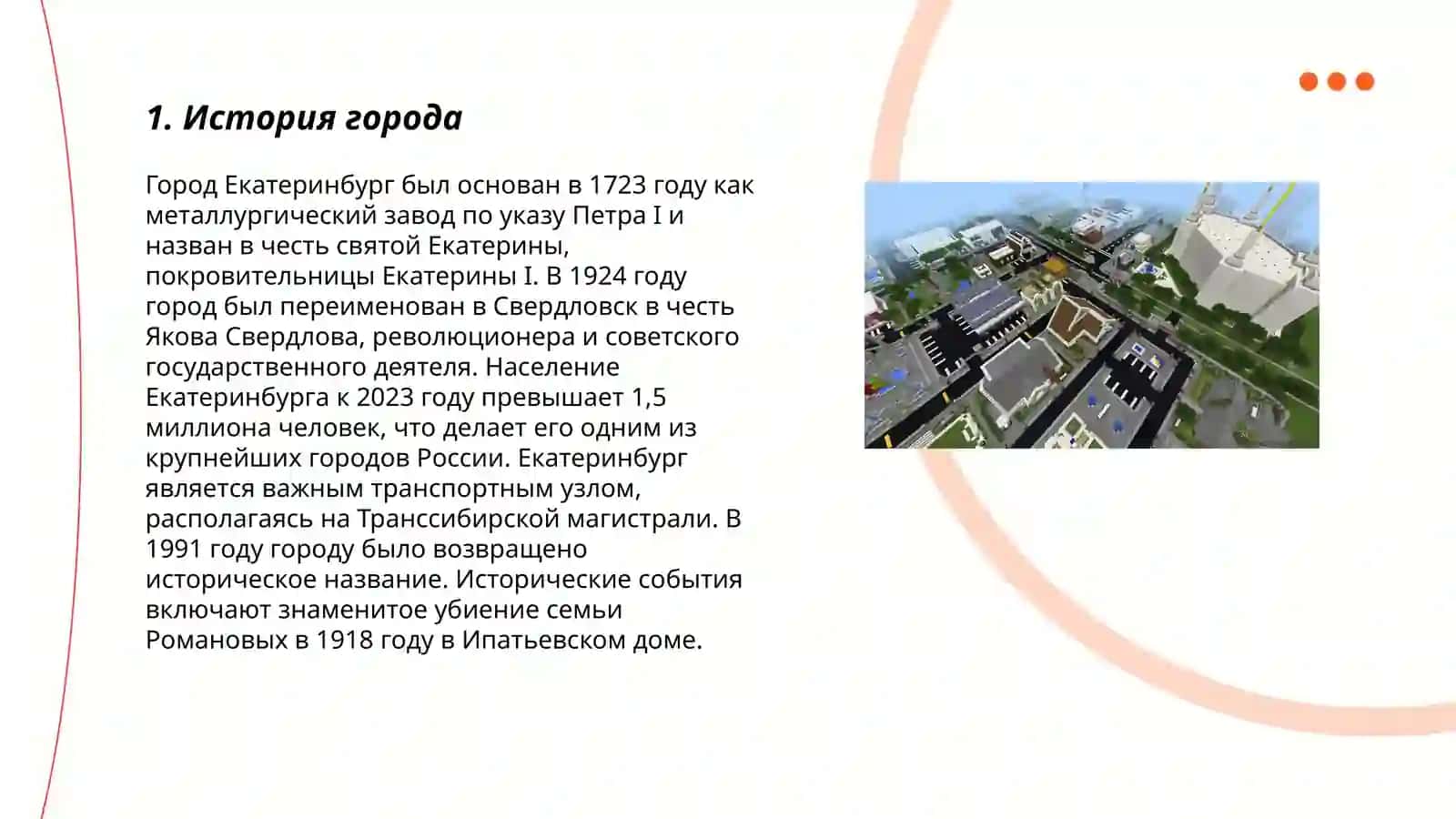 1. История города

Город Екатеринбург был основан в 1723 году как металлургический завод по указу Петра I и назван в честь святой Екатерины, покровительницы Екатерины I. В 1924 году город был переименован в Свердловск в честь Якова Свердлова, революционера и советского государственного деятеля. Население Екатеринбурга к 2023 году превышает 1,5 миллиона человек, что делает его одним из крупнейших городов России. Екатеринбург является важным транспортным узлом, располагаясь на Транссибирской магистрали. В 1991 году городу было возвращено историческое название. Исторические события включают знаменитое убиение семьи Романовых в 1918 году в Ипатьевском доме.